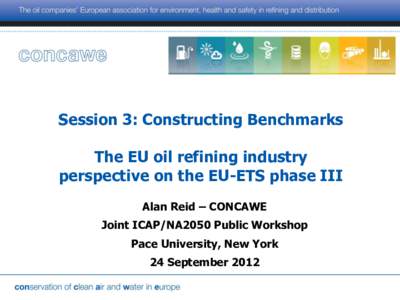 The oil companies' European association for environment, health and safety in refining and distribution

concawe

Session 3: Constructing Benchmarks

The EU oil refining industry perspective on the EU-ETS phase III

Alan Reid – CONCAWE

Joint ICAP/NA2050 Public Workshop

Pace University, New York

24 September 2012

conservation of clean air and water in europe